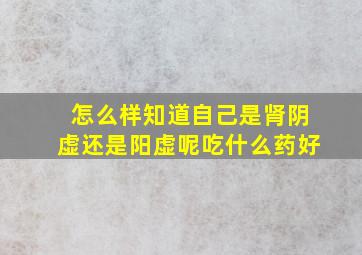 怎么样知道自己是肾阴虚还是阳虚呢吃什么药好